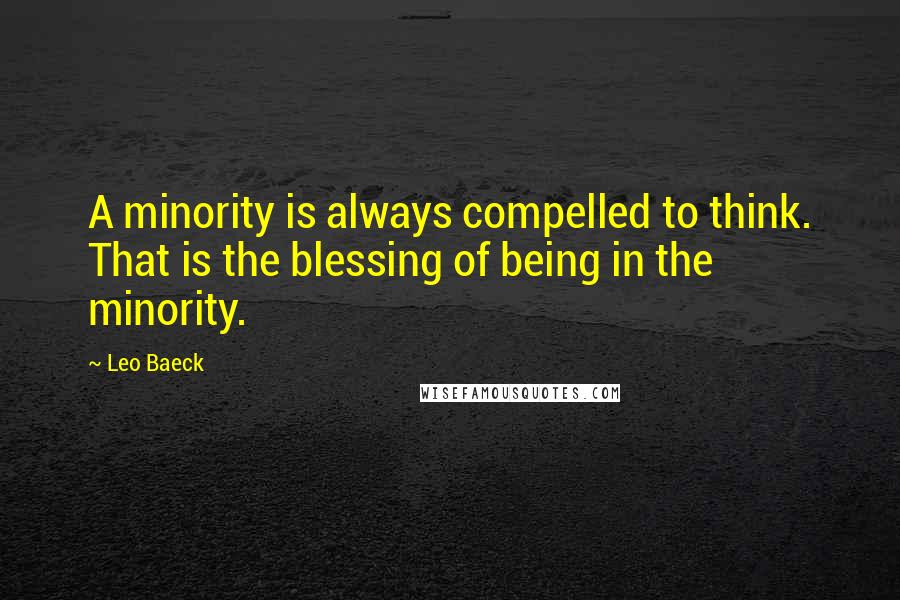 A minority is always compelled to think. That is the blessing of being in the minority.

~ Leo Baeck

WISEFAMOUSQUOTES.COM